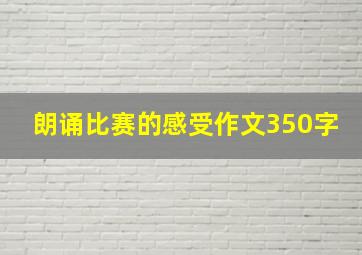 朗诵比赛的感受作文350字